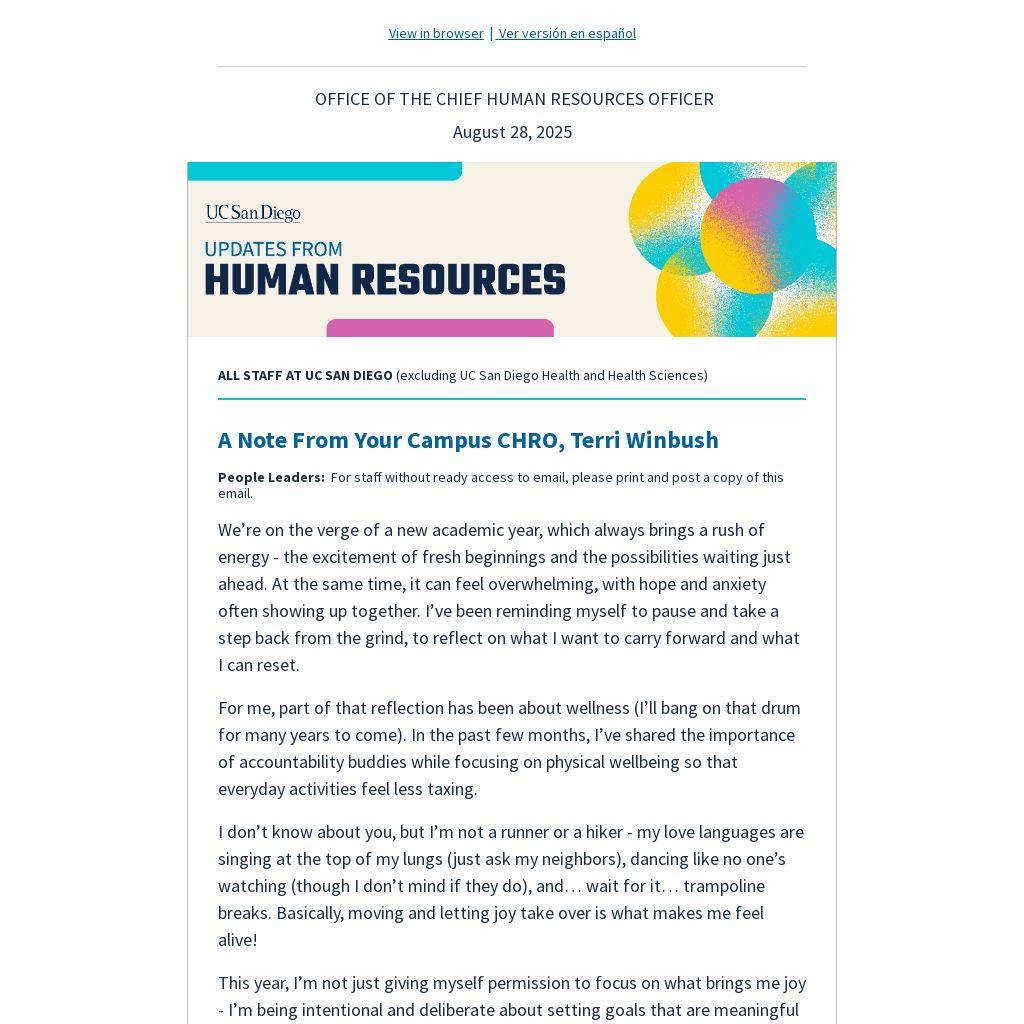 View in browser | Ver versión en español

OFFICE OF THE CHIEF HUMAN RESOURCES OFFICER

August 28, 2025

UC San Diego

UPDATES FROM
HUMAN RESOURCES

ALL STAFF AT UC SAN DIEGO (excluding UC San Diego Health and Health Sciences)

A Note From Your Campus CHRO, Terri Winbush

People Leaders: For staff without ready access to email, please print and post a copy of this email.

We're on the verge of a new academic year, which always brings a rush of energy - the excitement of fresh beginnings and the possibilities waiting just ahead. At the same time, it can feel overwhelming, with hope and anxiety often showing up together. I've been reminding myself to pause and take a step back from the grind, to reflect on what I want to carry forward and what I can reset.

For me, part of that reflection has been about wellness (I'll bang on that drum for many years to come). In the past few months, I've shared the importance of accountability buddies while focusing on physical wellbeing so that everyday activities feel less taxing.

I don't know about you, but I'm not a runner or a hiker - my love languages are singing at the top of my lungs (just ask my neighbors), dancing like no one's watching (though I don't mind if they do), and… wait for it… trampoline breaks. Basically, moving and letting joy take over is what makes me feel alive!

This year, I'm not just giving myself permission to focus on what brings me joy - I'm being intentional and deliberate about setting goals that are meaningful